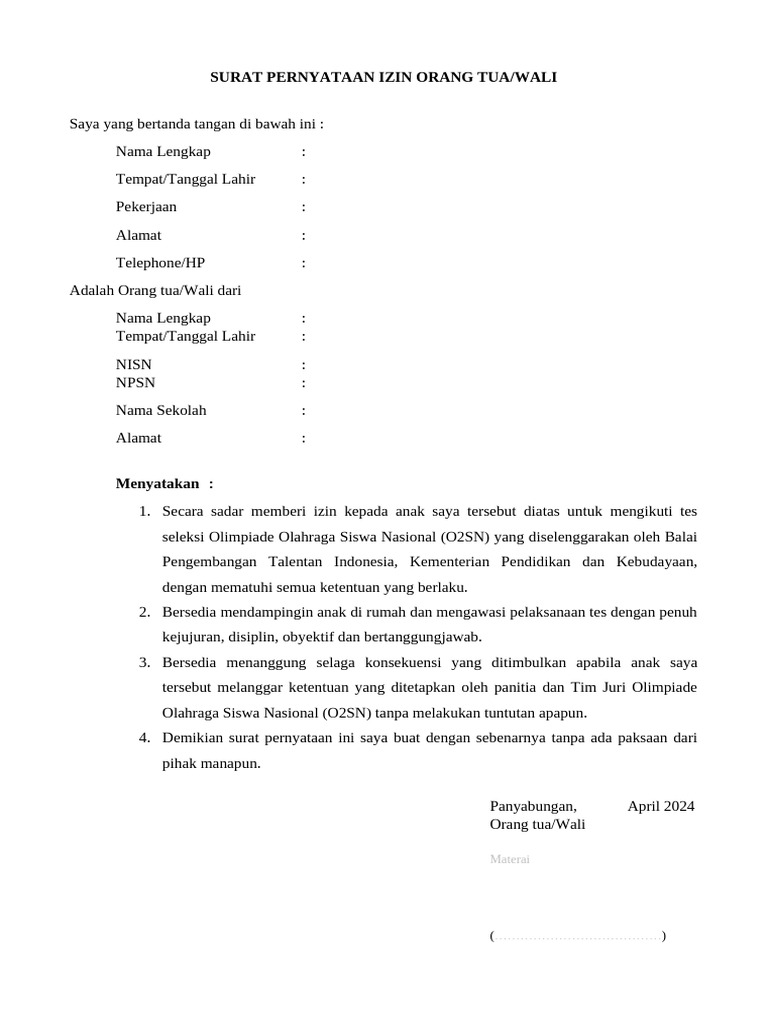 SURAT PERNYATAAN IZIN ORANG TUA/WALI

Saya yang bertanda tangan di bawah ini :

Nama Lengkap :
Tempat/Tanggal Lahir :
Pekerjaan :
Alamat :
Telephone/HP :

Adalah Orang tua/Wali dari

Nama Lengkap :
Tempat/Tanggal Lahir :
NISN :
NPSN :
Nama Sekolah :
Alamat :

Menyatakan :

1. Secara sadar memberi izin kepada anak saya tersebut diatas untuk mengikuti tes seleksi Olimpiade Olahraga Siswa Nasional (O2SN) yang diselenggarakan oleh Balai Pengembangan Talentan Indonesia, Kementerian Pendidikan dan Kebudayaan, dengan mematuhi semua ketentuan yang berlaku.
2. Bersedia mendampingin anak di rumah dan mengawasi pelaksanaan tes dengan penuh kejujuran, disiplin, obyektif dan bertanggungjawab.
3. Bersedia menanggung selaga konsekuensi yang ditimbulkan apabila anak saya tersebut melanggar ketentuan yang ditetapkan oleh panitia dan Tim Juri Olimpiade Olahraga Siswa Nasional (O2SN) tanpa melakukan tuntutan apapun.
4. Demikian surat pernyataan ini saya buat dengan sebenarnya tanpa ada paksaan dari pihak manapun.

Panyabungan, April 2024
Orang tua/Wali

Materai

(____)